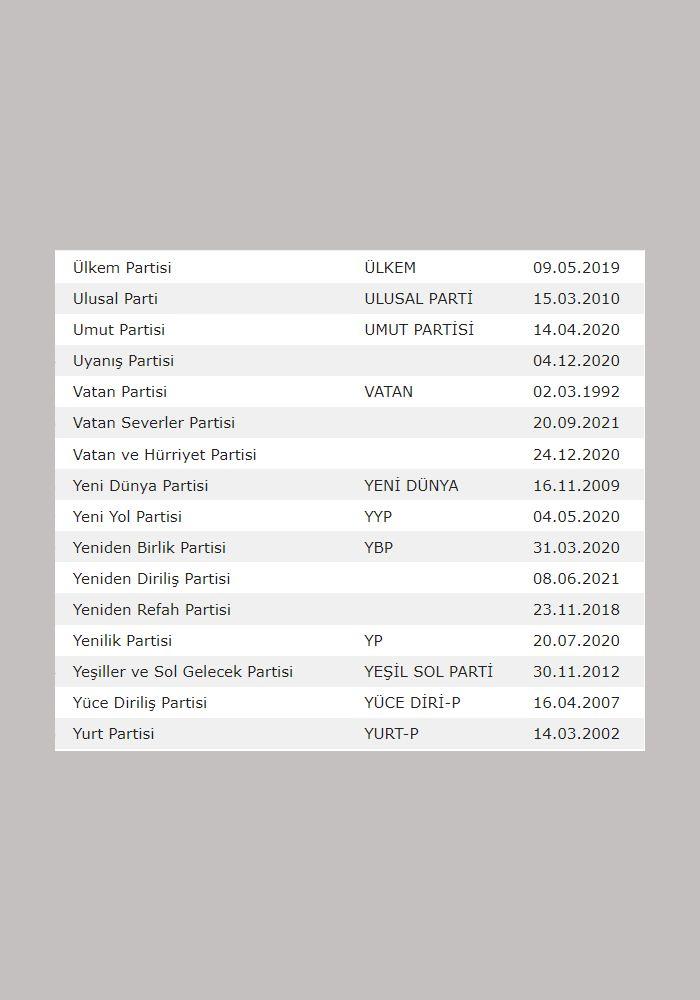 | | | |
|---|---|---|
| Ülkem Partisi | ÜLKEM | 09.05.2019 |
| Ulusal Parti | ULUSAL PARTİ | 15.03.2010 |
| Umut Partisi | UMUT PARTİSİ | 14.04.2020 |
| Uyanış Partisi | | 04.12.2020 |
| Vatan Partisi | VATAN | 02.03.1992 |
| Vatan Severler Partisi | | 20.09.2021 |
| Vatan ve Hürriyet Partisi | | 24.12.2020 |
| Yeni Dünya Partisi | YENİ DÜNYA | 16.11.2009 |
| Yeni Yol Partisi | YYP | 04.05.2020 |
| Yeniden Birlik Partisi | YBP | 31.03.2020 |
| Yeniden Diriliş Partisi | | 08.06.2021 |
| Yeniden Refah Partisi | | 23.11.2018 |
| Yenilik Partisi | YP | 20.07.2020 |
| Yeşiller ve Sol Gelecek Partisi | YEŞİL SOL PARTİ | 30.11.2012 |
| Yüce Diriliş Partisi | YÜCE DİRİ-P | 16.04.2007 |
| Yurt Partisi | YURT-P | 14.03.2002 |